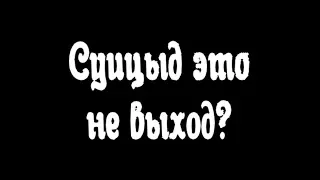 Суицыд это не выход?